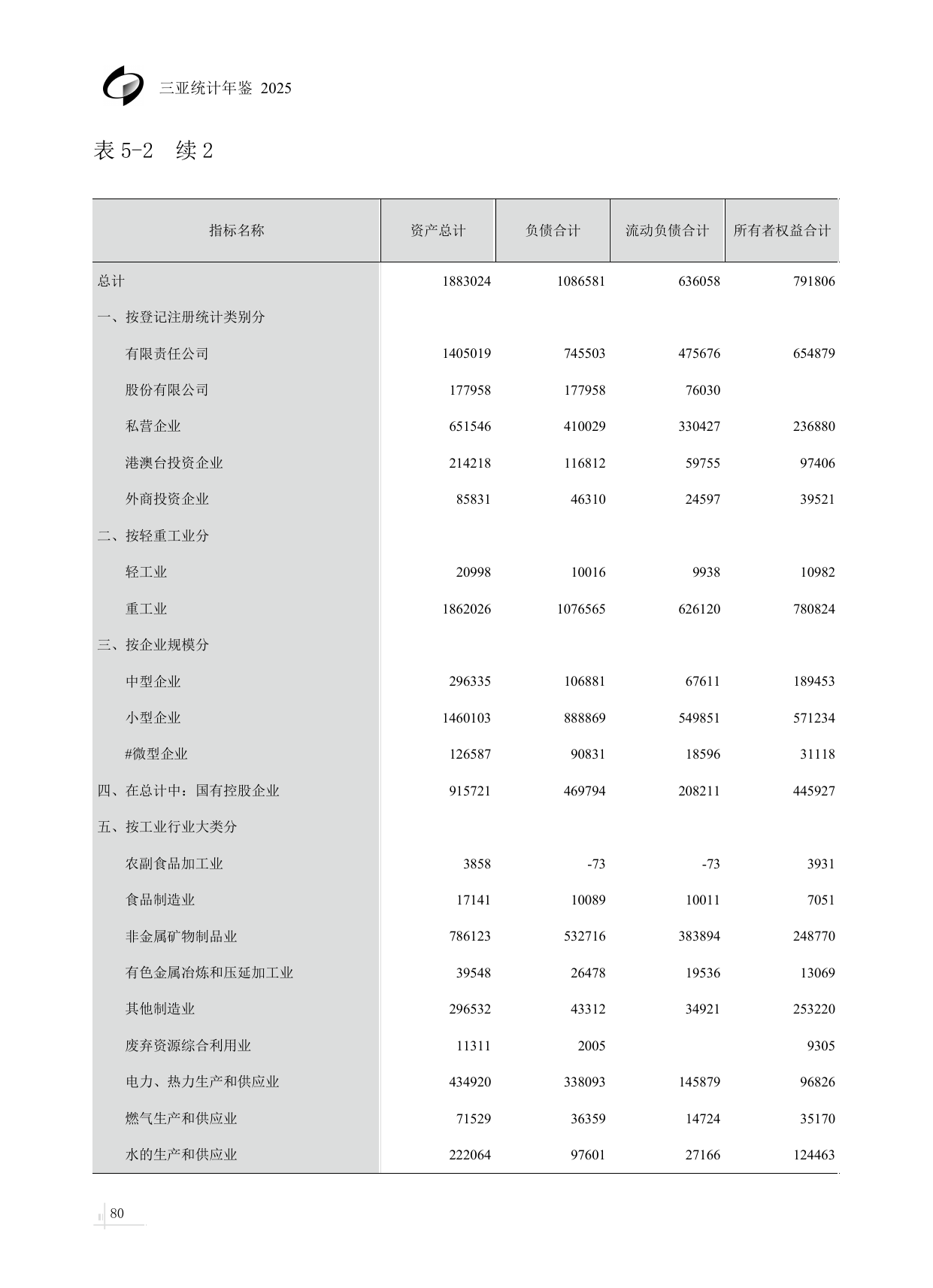 三亚统计年鉴 2025

表 5-2 续 2

| 指标名称 | 资产总计 | 负债合计 | 流动负债合计 | 所有者权益合计 |
|---|---|---|---|---|
| 总计 | 1883024 | 1086581 | 636058 | 791806 |
| 一、按登记注册统计类别分 | | | | |
| 有限责任公司 | 1405019 | 745503 | 475676 | 654879 |
| 股份有限公司 | 177958 | 177958 | 76030 | |
| 私营企业 | 651546 | 410029 | 330427 | 236880 |
| 港澳台投资企业 | 214218 | 116812 | 59755 | 97406 |
| 外商投资企业 | 85831 | 46310 | 24597 | 39521 |
| 二、按轻重工业分 | | | | |
| 轻工业 | 20998 | 10016 | 9938 | 10982 |
| 重工业 | 1862026 | 1076565 | 626120 | 780824 |
| 三、按企业规模分 | | | | |
| 中型企业 | 296335 | 106881 | 67611 | 189453 |
| 小型企业 | 1460103 | 888869 | 549851 | 571234 |
| #微型企业 | 126587 | 90831 | 18596 | 31118 |
| 四、在总计中：国有控股企业 | 915721 | 469794 | 208211 | 445927 |
| 五、按工业行业大类分 | | | | |
| 农副食品加工业 | 3858 | -73 | -73 | 3931 |
| 食品制造业 | 17141 | 10089 | 10011 | 7051 |
| 非金属矿物制品业 | 786123 | 532716 | 383894 | 248770 |
| 有色金属冶炼和压延加工业 | 39548 | 26478 | 19536 | 13069 |
| 其他制造业 | 296532 | 43312 | 34921 | 253220 |
| 废弃资源综合利用业 | 11311 | 2005 | | 9305 |
| 电力、热力生产和供应业 | 434920 | 338093 | 145879 | 96826 |
| 燃气生产和供应业 | 71529 | 36359 | 14724 | 35170 |
| 水的生产和供应业 | 222064 | 97601 | 27166 | 124463 |

80